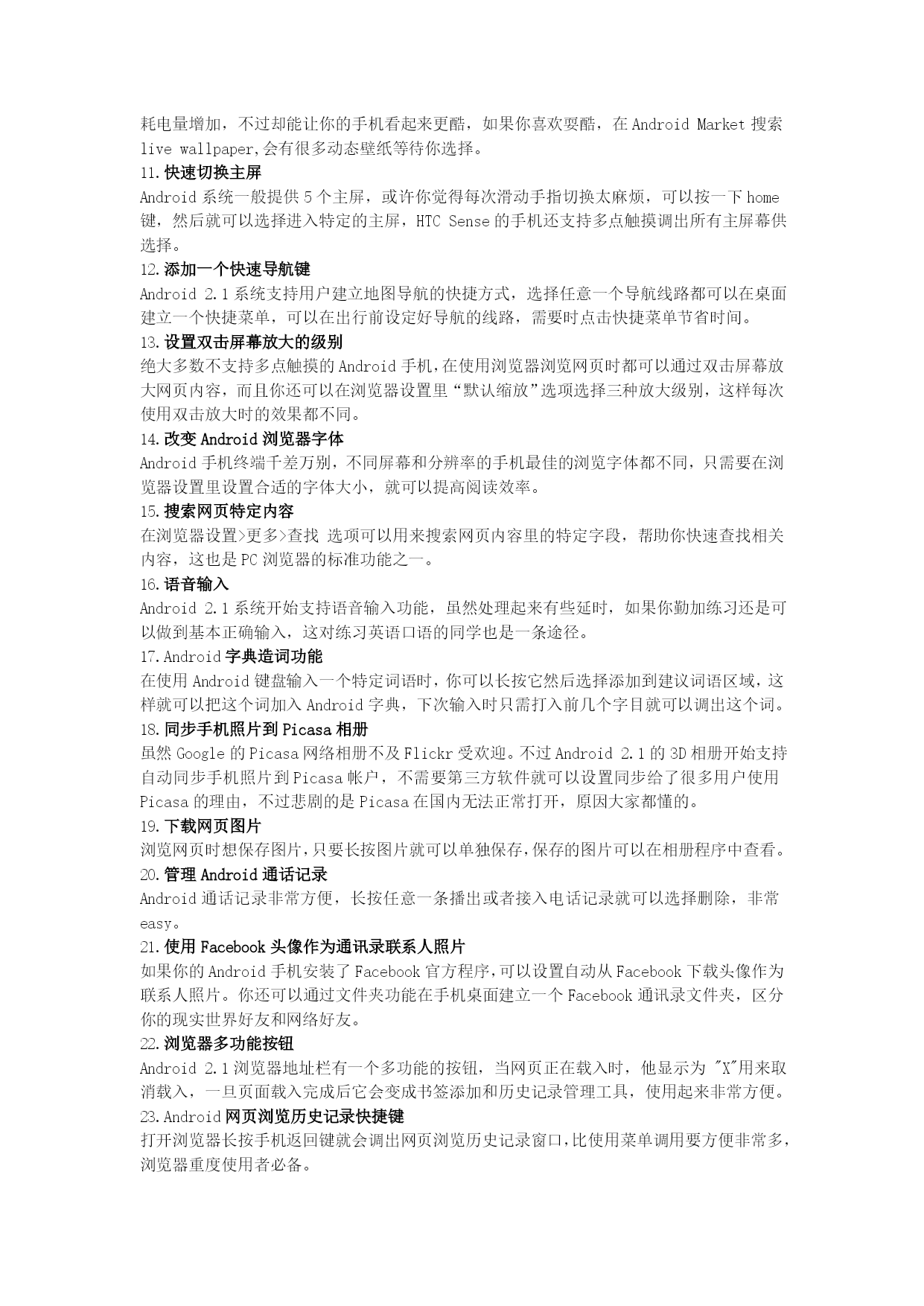 耗电量增加，不过却能让你的手机看起来更酷，如果你喜欢耍酷，在 Android Market 搜索 live wallpaper,会有很多动态壁纸等待你选择。

11.快速切换主屏

Android 系统一般提供 5 个主屏，或许你觉得每次滑动手指切换太麻烦，可以按一下 home 键，然后就可以选择进入特定的主屏，HTC Sense 的手机还支持多点触摸调出所有主屏幕供选择。

12.添加一个快速导航键

Android 2.1 系统支持用户建立地图导航的快捷方式，选择任意一个导航线路都可以在桌面建立一个快捷菜单，可以在出行前设定好导航的线路，需要时点击快捷菜单节省时间。

13.设置双击屏幕放大的级别

绝大多数不支持多点触摸的 Android 手机，在使用浏览器浏览网页时都可以通过双击屏幕放大网页内容，而且你还可以在浏览器设置里“默认缩放”选项选择三种放大级别，这样每次使用双击放大时的效果都不同。

14.改变 Android 浏览器字体

Android 手机终端千差万别，不同屏幕和分辨率的手机最佳的浏览字体都不同，只需要在浏览器设置里设置合适的字体大小，就可以提高阅读效率。

15.搜索网页特定内容

在浏览器设置>更多>查找 选项可以用来搜索网页内容里的特定字段，帮助你快速查找相关内容，这也是 PC 浏览器的标准功能之一。

16.语音输入

Android 2.1 系统开始支持语音输入功能，虽然处理起来有些延时，如果你勤加练习还是可以做到基本正确输入，这对练习英语口语的同学也是一条途径。

17.Android 字典造词功能

在使用 Android 键盘输入一个特定词语时，你可以长按它然后选择添加到建议词语区域，这样就可以把这个词加入 Android 字典，下次输入时只需打入前几个字目就可以调出这个词。

18.同步手机照片到 Picasa 相册

虽然 Google 的 Picasa 网络相册不及 Flickr 受欢迎。不过 Android 2.1 的 3D 相册开始支持自动同步手机照片到 Picasa 帐户，不需要第三方软件就可以设置同步给了很多用户使用 Picasa 的理由，不过悲剧的是 Picasa 在国内无法正常打开，原因大家都懂的。

19.下载网页图片

浏览网页时想保存图片，只要长按图片就可以单独保存，保存的图片可以在相册程序中查看。

20.管理 Android 通话记录

Android 通话记录非常方便，长按任意一条播出或者接入电话记录就可以选择删除，非常 easy。

21.使用 Facebook 头像作为通讯录联系人照片

如果你的 Android 手机安装了 Facebook 官方程序，可以设置自动从 Facebook 下载头像作为联系人照片。你还可以通过文件夹功能在手机桌面建立一个 Facebook 通讯录文件夹，区分你的现实世界好友和网络好友。

22.浏览器多功能按钮

Android 2.1 浏览器地址栏有一个多功能的按钮，当网页正在载入时，他显示为 "X"用来取消载入，一旦页面载入完成后它会变成书签添加和历史记录管理工具，使用起来非常方便。

23.Android 网页浏览历史记录快捷键

打开浏览器长按手机返回键就会调出网页浏览历史记录窗口，比使用菜单调用要方便非常多，浏览器重度使用者必备。